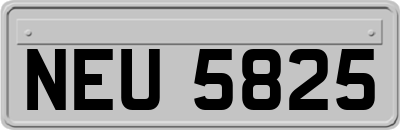 NEU 5825